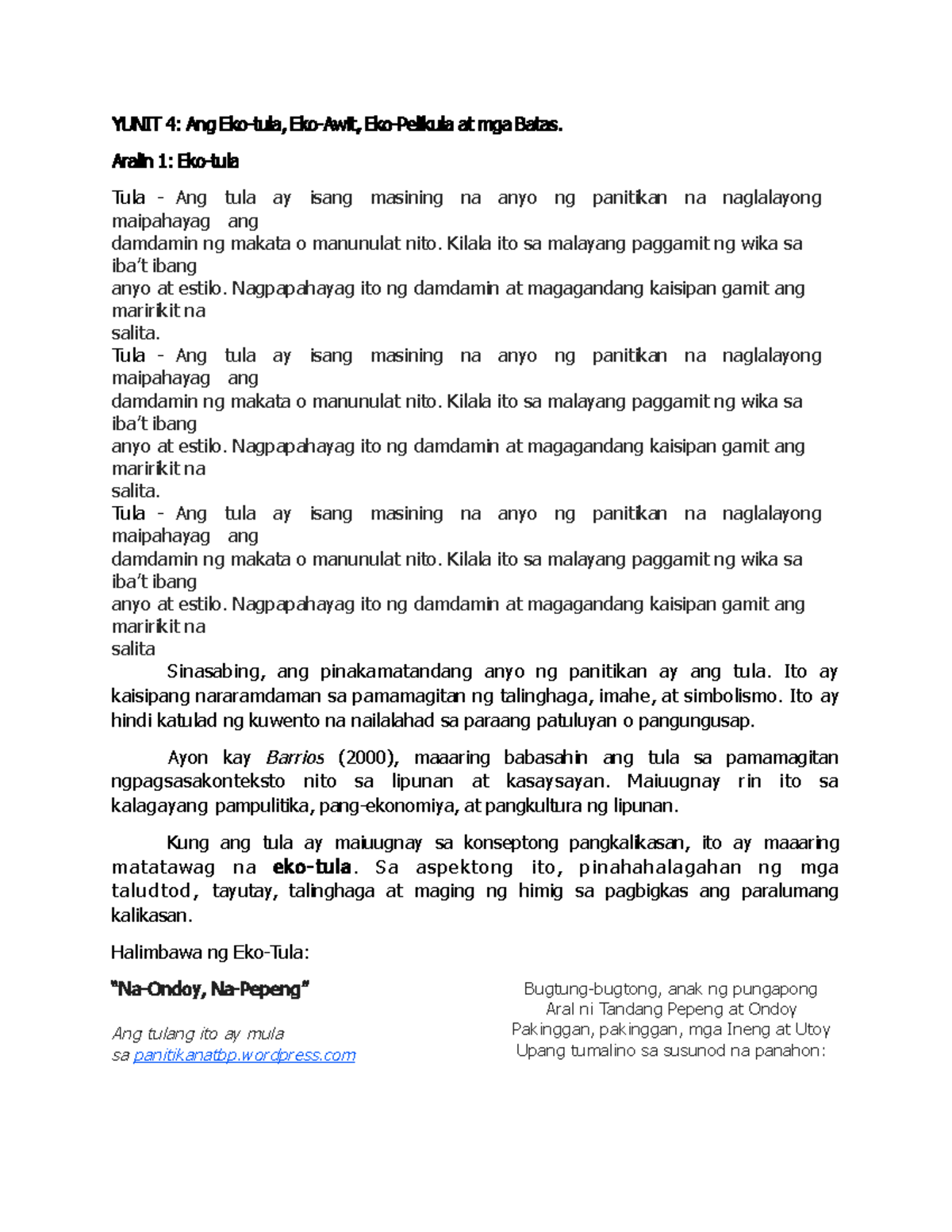 YUNIT 4: Ang Eko-tula, Eko-Awit, Eko-Pelikula at mga Batas.

Aralin 1: Eko-tula

Tula - Ang tula ay isang masining na anyo ng panitikan na naglalayong maipahayag ang damdamin ng makata o manunulat nito. Kilala ito sa malayang paggamit ng wika sa iba't ibang anyo at estilo. Nagpapahayag ito ng damdamin at magagandang kaisipan gamit ang maririkit na salita.
Tula - Ang tula ay isang masining na anyo ng panitikan na naglalayong maipahayag ang damdamin ng makata o manunulat nito. Kilala ito sa malayang paggamit ng wika sa iba't ibang anyo at estilo. Nagpapahayag ito ng damdamin at magagandang kaisipan gamit ang maririkit na salita.
Tula - Ang tula ay isang masining na anyo ng panitikan na naglalayong maipahayag ang damdamin ng makata o manunulat nito. Kilala ito sa malayang paggamit ng wika sa iba't ibang anyo at estilo. Nagpapahayag ito ng damdamin at magagandang kaisipan gamit ang maririkit na salita

Sinasabing, ang pinakamatandang anyo ng panitikan ay ang tula. Ito ay kaisipang nararamdaman sa pamamagitan ng talinghaga, imahe, at simbolismo. Ito ay hindi katulad ng kuwento na nailalahad sa paraang patuluyan o pangungusap.

Ayon kay Barrios (2000), maaaring babasahin ang tula sa pamamagitan ngpagsasakonteksto nito sa lipunan at kasaysayan. Maiuugnay rin ito sa kalagayang pampulitika, pang-ekonomiya, at pangkultura ng lipunan.

Kung ang tula ay maiuugnay sa konseptong pangkalikasan, ito ay maaaring matatawag na eko-tula. Sa aspektong ito, pinahahalagahan ng mga taludtod, tayutay, talinghaga at maging ng himig sa pagbigkas ang paralumang kalikasan.

Halimbawa ng Eko-Tula:

"Na-Ondoy, Na-Pepeng"

Ang tulang ito ay mula sa panitikanatbp.wordpress.com

Bugtung-bugtong, anak ng pungapong
Aral ni Tandang Pepeng at Ondoy
Pakinggan, pakinggan, mga Ineng at Utoy
Upang tumalino sa susunod na panahon: